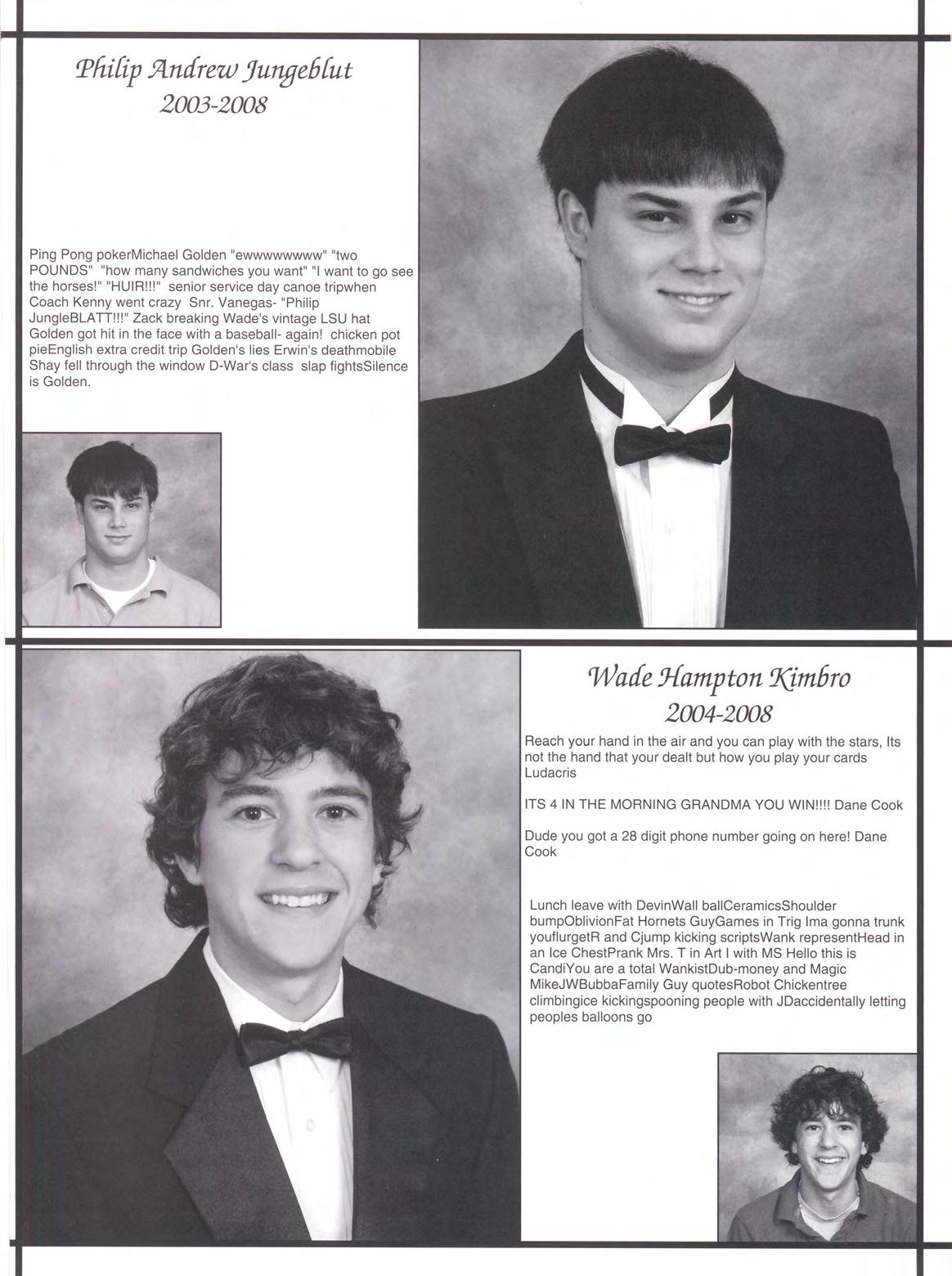 Philip Andrew Jungeblut
2003-2008

Ping Pong pokerMichael Golden "ewwwwwwww" "two POUNDS" "how many sandwiches you want" "I want to go see the horses!" "HUIR!!!" senior service day canoe tripwhen Coach Kenny went crazy Snr. Vanegas- "Philip JungleBLATT!!!" Zack breaking Wade's vintage LSU hat Golden got hit in the face with a baseball- again! chicken pot pieEnglish extra credit trip Golden's lies Erwin's deathmobile Shay fell through the window D-War's class slap fightsSilence is Golden.

Wade Hampton Kimbro
2004-2008

Reach your hand in the air and you can play with the stars, Its not the hand that your dealt but how you play your cards Ludacris

ITS 4 IN THE MORNING GRANDMA YOU WIN!!!! Dane Cook

Dude you got a 28 digit phone number going on here! Dane Cook

Lunch leave with DevinWall ballCeramicsShoulder bumpOblivionFat Hornets GuyGames in Trig Ima gonna trunk youflurgetR and Cjump kicking scriptsWank representHead in an Ice ChestPrank Mrs. T in Art I with MS Hello this is CandiYou are a total WankistDub-money and Magic MikeJWBubbaFamily Guy quotesRobot Chickentree climbingice kickingspooning people with JDaccidentally letting peoples balloons go